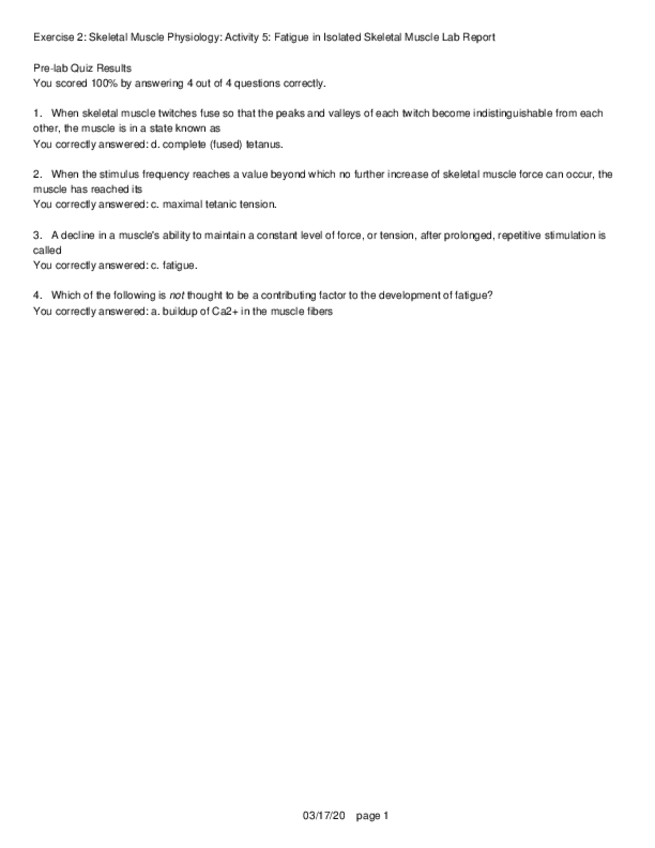 Exercise 2: Skeletal Muscle Physiology: Activity 5: Fatigue in Isolated Skeletal Muscle Lab Report

Pre-lab Quiz Results
You scored 100% by answering 4 out of 4 questions correctly.

1. When skeletal muscle twitches fuse so that the peaks and valleys of each twitch become indistinguishable from each other, the muscle is in a state known as
You correctly answered: d. complete (fused) tetanus.

2. When the stimulus frequency reaches a value beyond which no further increase of skeletal muscle force can occur, the muscle has reached its
You correctly answered: c. maximal tetanic tension.

3. A decline in a muscle's ability to maintain a constant level of force, or tension, after prolonged, repetitive stimulation is called
You correctly answered: c. fatigue.

4. Which of the following is not thought to be a contributing factor to the development of fatigue?
You correctly answered: a. buildup of Ca2+ in the muscle fibers

03/17/20 page 1